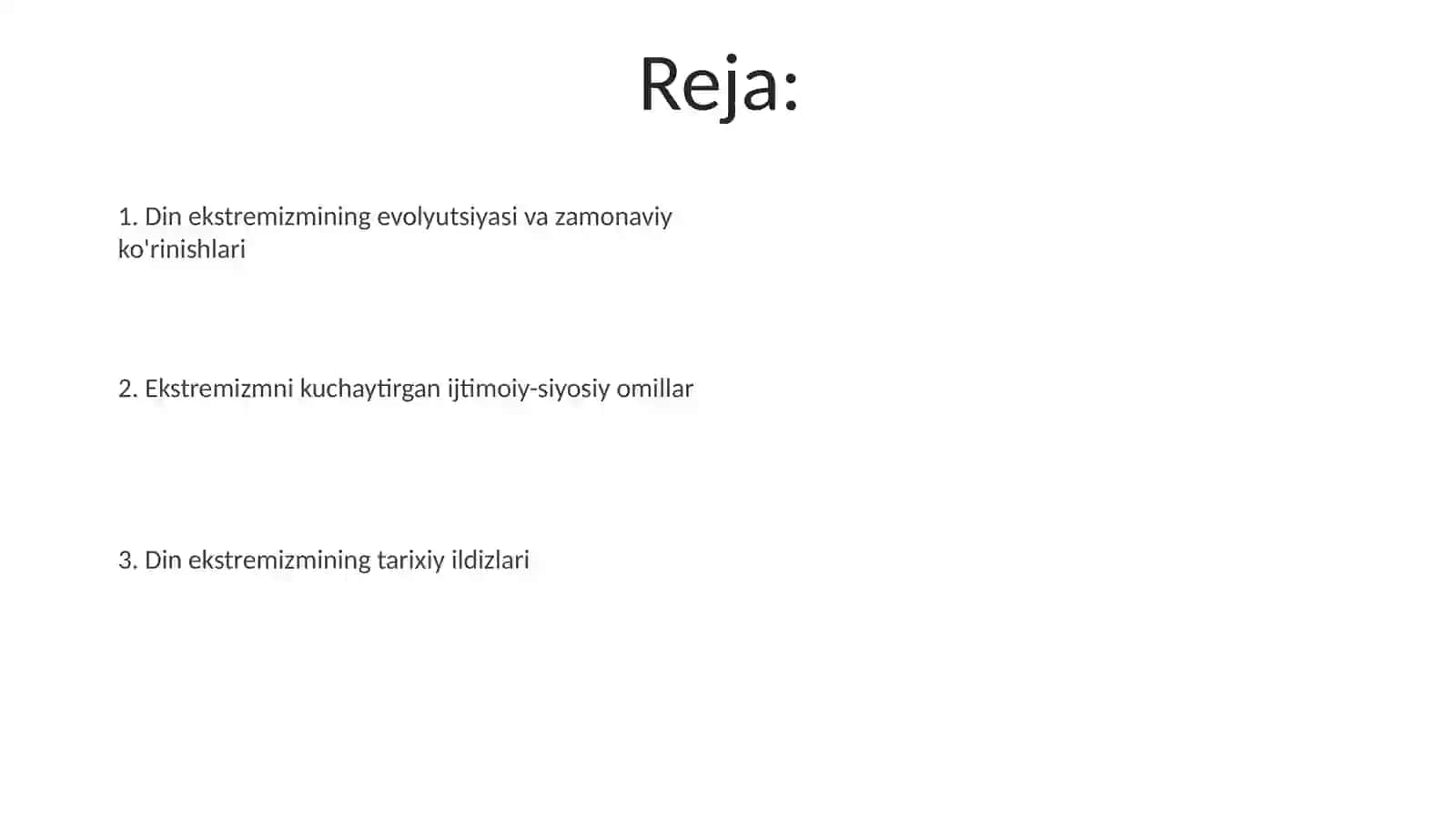 Reja:

1. Din ekstremizmining evolyutsiyasi va zamonaviy ko'rinishlari

2. Ekstremizmni kuchaytirgan ijtimoiy-siyosiy omillar

3. Din ekstremizmining tarixiy ildizlari